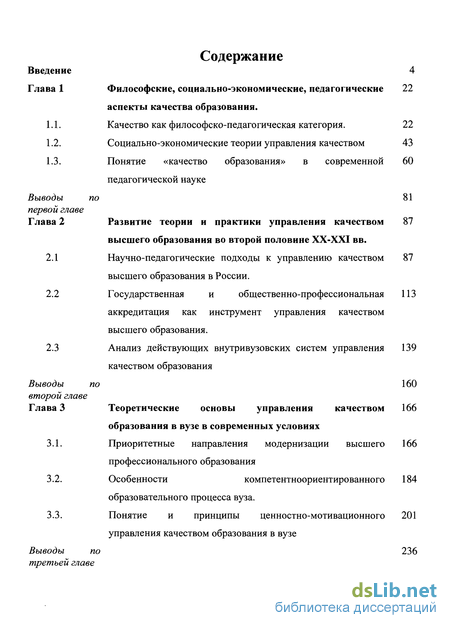 Содержание

| | | |
|---|---|---|
| Введение | | 4 |
| Глава 1 | Философские, социально-экономические, педагогические аспекты качества образования. | 22 |
| 1.1. | Качество как философско-педагогическая категория. | 22 |
| 1.2. | Социально-экономические теории управления качеством | 43 |
| 1.3. | Понятие «качество образования» в современной педагогической науке | 60 |
| Выводы по первой главе | | 81 |
| Глава 2 | Развитие теории и практики управления качеством высшего образования во второй половине XX-XXI вв. | 87 |
| 2.1 | Научно-педагогические подходы к управлению качеством высшего образования в России. | 87 |
| 2.2 | Государственная и общественно-профессиональная аккредитация как инструмент управления качеством высшего образования. | 113 |
| 2.3 | Анализ действующих внутривузовских систем управления качеством образования | 139 |
| Выводы по второй главе | | 160 |
| Глава 3 | Теоретические основы управления качеством образования в вузе в современных условиях | 166 |
| 3.1. | Приоритетные направления модернизации высшего профессионального образования | 166 |
| 3.2. | Особенности компетентноориентированного образовательного процесса вуза. | 184 |
| 3.3. | Понятие и принципы ценностно-мотивационного управления качеством образования в вузе | 201 |
| Выводы по третьей главе | | 236 |

dsLib.net
библиотека диссертаций